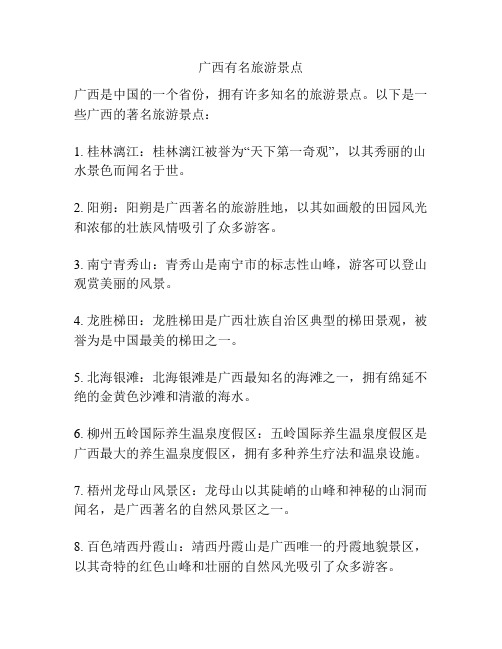 广西有名旅游景点

广西是中国的一个省份，拥有许多知名的旅游景点。以下是一些广西的著名旅游景点：

1. 桂林漓江：桂林漓江被誉为“天下第一奇观”，以其秀丽的山水景色而闻名于世。

2. 阳朔：阳朔是广西著名的旅游胜地，以其如画般的田园风光和浓郁的壮族风情吸引了众多游客。

3. 南宁青秀山：青秀山是南宁市的标志性山峰，游客可以登山观赏美丽的风景。

4. 龙胜梯田：龙胜梯田是广西壮族自治区典型的梯田景观，被誉为是中国最美的梯田之一。

5. 北海银滩：北海银滩是广西最知名的海滩之一，拥有绵延不绝的金黄色沙滩和清澈的海水。

6. 柳州五岭国际养生温泉度假区：五岭国际养生温泉度假区是广西最大的养生温泉度假区，拥有多种养生疗法和温泉设施。

7. 梧州龙母山风景区：龙母山以其陡峭的山峰和神秘的山洞而闻名，是广西著名的自然风景区之一。

8. 百色靖西丹霞山：靖西丹霞山是广西唯一的丹霞地貌景区，以其奇特的红色山峰和壮丽的自然风光吸引了众多游客。